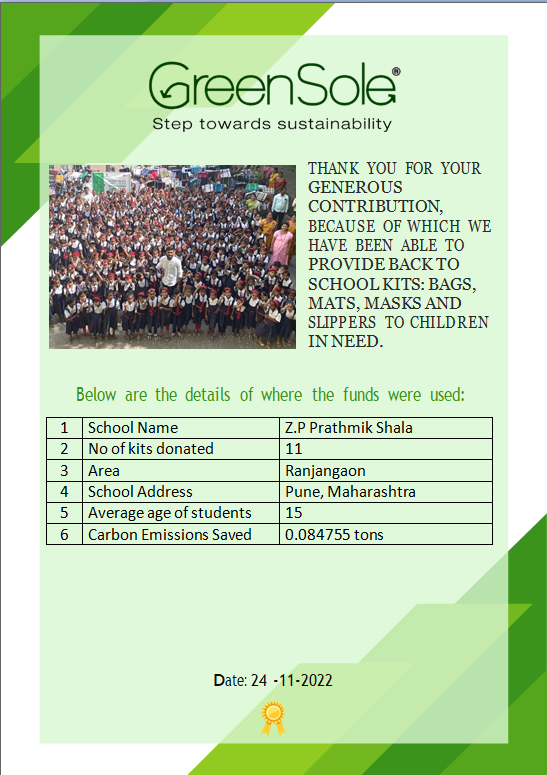 GreenSole®
Step towards sustainability

THANK YOU FOR YOUR GENEROUS CONTRIBUTION, BECAUSE OF WHICH WE HAVE BEEN ABLE TO PROVIDE BACK TO SCHOOL KITS: BAGS, MATS, MASKS AND SLIPPERS TO CHILDREN IN NEED.

Below are the details of where the funds were used:

| 1 | School Name | Z.P Prathmik Shala |
|---|---|---|
| 2 | No of kits donated | 11 |
| 3 | Area | Ranjangaon |
| 4 | School Address | Pune, Maharashtra |
| 5 | Average age of students | 15 |
| 6 | Carbon Emissions Saved | 0.084755 tons |

Date: 24 -11-2022